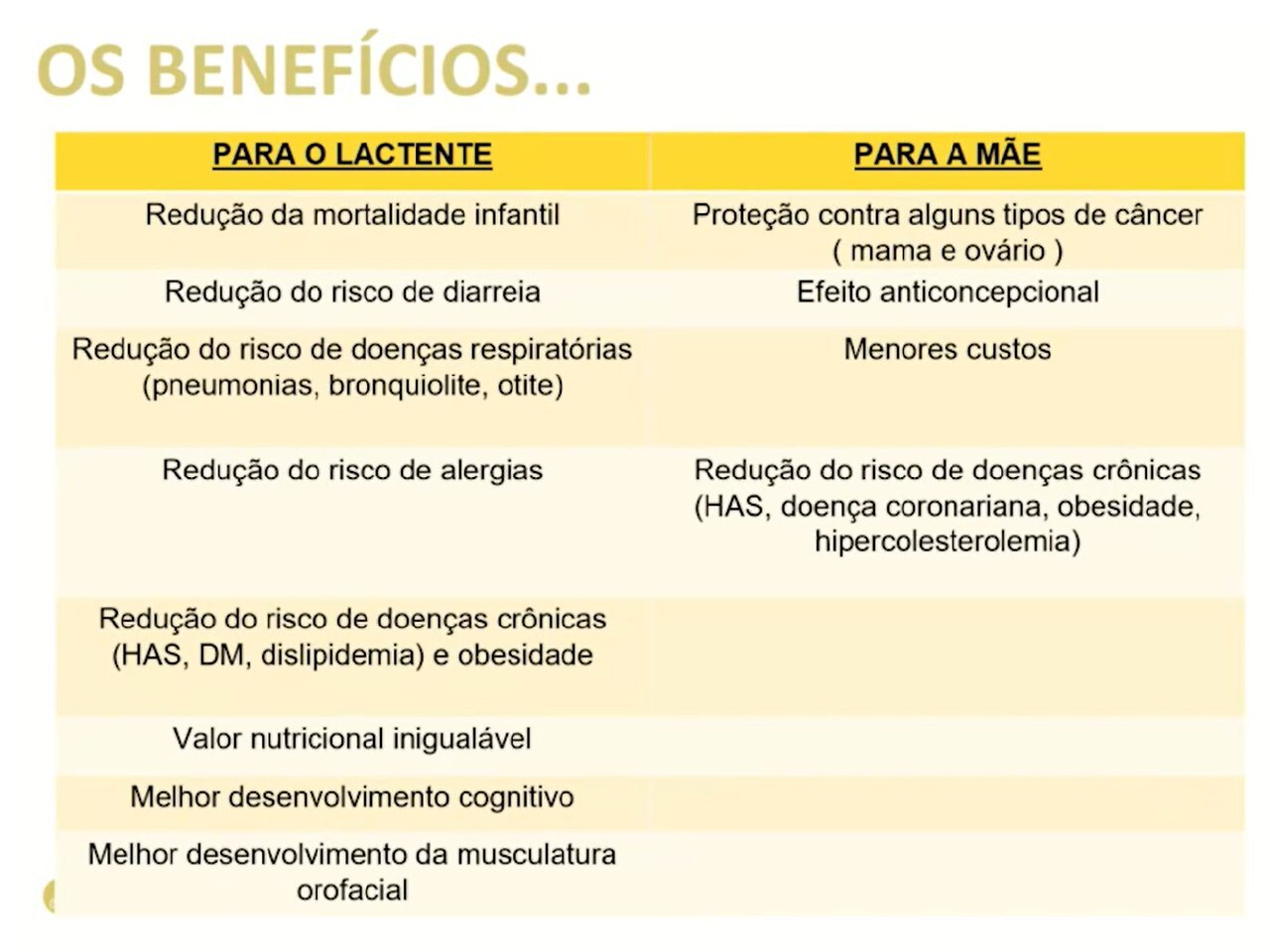 OS BENEFÍCIOS...

| PARA O LACTENTE | PARA A MÃE |
|---|---|
| Redução da mortalidade infantil | Proteção contra alguns tipos de câncer ( mama e ovário ) |
| Redução do risco de diarreia | Efeito anticoncepcional |
| Redução do risco de doenças respiratórias (pneumonias, bronquiolite, otite) | Menores custos |
| Redução do risco de alergias | Redução do risco de doenças crônicas (HAS, doença coronariana, obesidade, hipercolesterolemia) |
| Redução do risco de doenças crônicas (HAS, DM, dislipidemia) e obesidade | |
| Valor nutricional inigualável | |
| Melhor desenvolvimento cognitivo | |
| Melhor desenvolvimento da musculatura orofacial | |